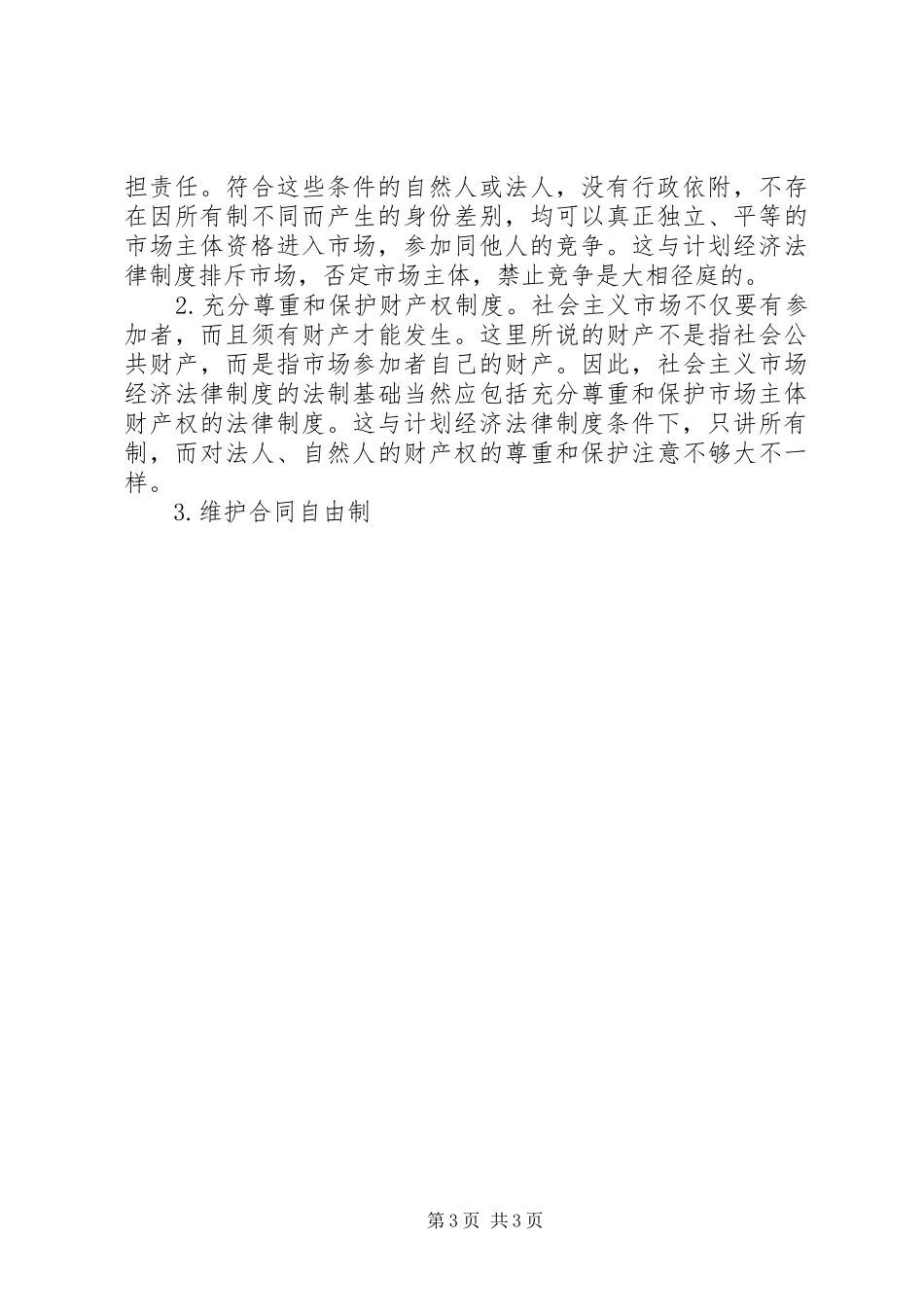 担责任。符合这些条件的自然人或法人，没有行政依附，不存在因所有制不同而产生的身份差别，均可以真正独立、平等的市场主体资格进入市场，参加同他人的竞争。这与计划经济法律制度排斥市场，否定市场主体，禁止竞争是大相径庭的。

2.充分尊重和保护财产权制度。社会主义市场不仅要有参加者，而且须有财产才能发生。这里所说的财产不是指社会公共财产，而是指市场参加者自己的财产。因此，社会主义市场经济法律制度的法制基础当然应包括充分尊重和保护市场主体财产权的法律制度。这与计划经济法律制度条件下，只讲所有制，而对法人、自然人的财产权的尊重和保护注意不够大不一样。

3.维护合同自由制

第3页 共3页